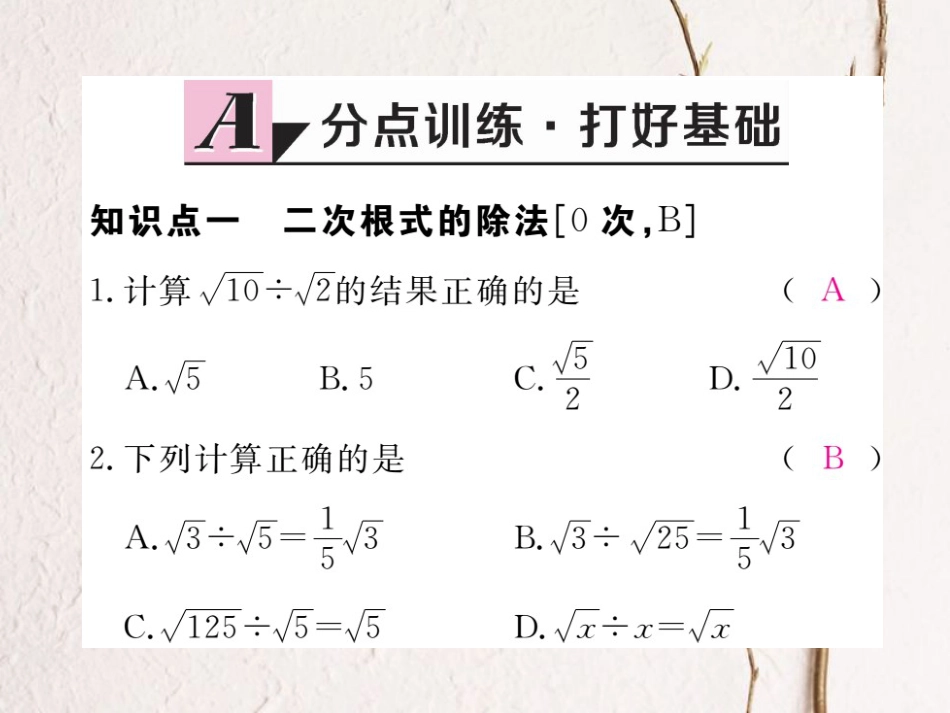 A 分点训练 · 打好基础

知识点一　二次根式的除法[0 次,B]

1. 计算 $\sqrt{10}\div\sqrt{2}$的结果正确的是　（ A ）

A. $\sqrt{5}$　B. 5　C. $\frac{\sqrt{5}}{2}$　D. $\frac{\sqrt{10}}{2}$

2. 下列计算正确的是　（ B ）

A. $\sqrt{3}\div\sqrt{5}=\frac{1}{5}\sqrt{3}$　B. $\sqrt{3}\div\sqrt{25}=\frac{1}{5}\sqrt{3}$

C. $\sqrt{125}\div\sqrt{5}=\sqrt{5}$　D. $\sqrt{x}\div x=\sqrt{x}$